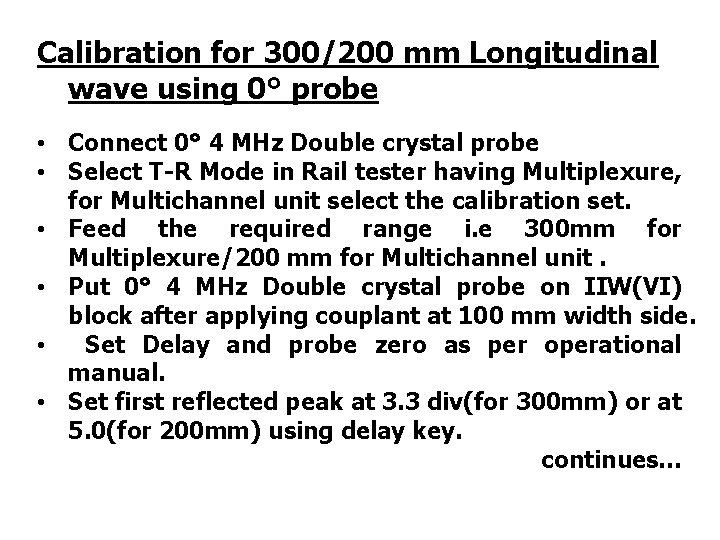 Calibration for 300/200 mm Longitudinal wave using 0° probe

• Connect 0° 4 MHz Double crystal probe
• Select T-R Mode in Rail tester having Multiplexure, for Multichannel unit select the calibration set.
• Feed the required range i.e 300mm for Multiplexure/200 mm for Multichannel unit .
• Put 0° 4 MHz Double crystal probe on IIW(VI) block after applying couplant at 100 mm width side.
• Set Delay and probe zero as per operational manual.
• Set first reflected peak at 3.3 div(for 300mm) or at 5.0(for 200mm) using delay key.

continues...